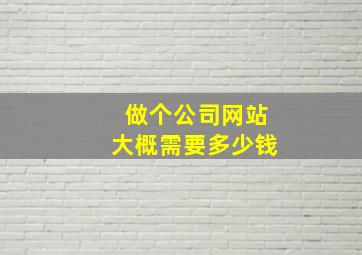 做个公司网站
大概需要多少钱